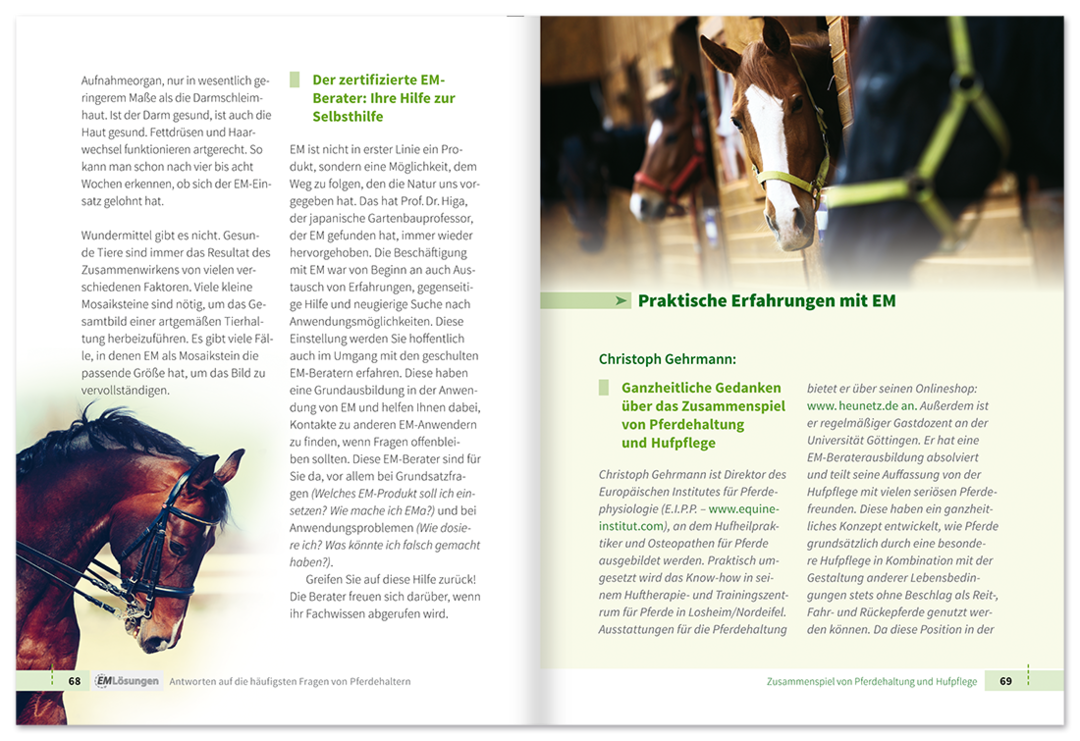 Aufnahmeorgan, nur in wesentlich geringerem Maße als die Darmschleimhaut. Ist der Darm gesund, ist auch die Haut gesund. Fettdrüsen und Haarwechsel funktionieren artgerecht. So kann man schon nach vier bis acht Wochen erkennen, ob sich der EM-Einsatz gelohnt hat.

Wundermittel gibt es nicht. Gesunde Tiere sind immer das Resultat des Zusammenwirkens von vielen verschiedenen Faktoren. Viele kleine Mosaiksteine sind nötig, um das Gesamtbild einer artgemäßen Tierhaltung herbeizuführen. Es gibt viele Fälle, in denen EM als Mosaikstein die passende Größe hat, um das Bild zu vervollständigen.

Der zertifizierte EM-Berater: Ihre Hilfe zur Selbsthilfe

EM ist nicht in erster Linie ein Produkt, sondern eine Möglichkeit, dem Weg zu folgen, den die Natur uns vorgegeben hat. Das hat Prof. Dr. Higa, der japanische Gartenbauprofessor, der EM gefunden hat, immer wieder hervorgehoben. Die Beschäftigung mit EM war von Beginn an auch Austausch von Erfahrungen, gegenseitige Hilfe und neugierige Suche nach Anwendungsmöglichkeiten. Diese Einstellung werden Sie hoffentlich auch im Umgang mit den geschulten EM-Beratern erfahren. Diese haben eine Grundausbildung in der Anwendung von EM und helfen Ihnen dabei, Kontakte zu anderen EM-Anwendern zu finden, wenn Fragen offenbleiben sollten. Diese EM-Berater sind für Sie da, vor allem bei Grundsatzfragen (Welches EM-Produkt soll ich einsetzen? Wie mache ich EMa?) und bei Anwendungsproblemen (Wie dosiere ich? Was könnte ich falsch gemacht haben?).

Greifen Sie auf diese Hilfe zurück! Die Berater freuen sich darüber, wenn ihr Fachwissen abgerufen wird.

68 EMLösungen Antworten auf die häufigsten Fragen von Pferdehaltern

Praktische Erfahrungen mit EM

Christoph Gehrmann:

Ganzheitliche Gedanken über das Zusammenspiel von Pferdehaltung und Hufpflege

Christoph Gehrmann ist Direktor des Europäischen Institutes für Pferdephysiologie (E.I.P.P. – www.equine-institut.com), an dem Hufheilpraktiker und Osteopathen für Pferde ausgebildet werden. Praktisch umgesetzt wird das Know-how in seinem Huftherapie- und Trainingszentrum für Pferde in Losheim/Nordeifel. Ausstattungen für die Pferdehaltung bietet er über seinen Onlineshop: www.heunetz.de an. Außerdem ist er regelmäßiger Gastdozent an der Universität Göttingen. Er hat eine EM-Beraterausbildung absolviert und teilt seine Auffassung von der Hufpflege mit vielen seriösen Pferdefreunden. Diese haben ein ganzheitliches Konzept entwickelt, wie Pferde grundsätzlich durch eine besondere Hufpflege in Kombination mit der Gestaltung anderer Lebensbedingungen stets ohne Beschlag als Reit-, Fahr- und Rückepferde genutzt werden können. Da diese Position in der

Zusammenspiel von Pferdehaltung und Hufpflege 69